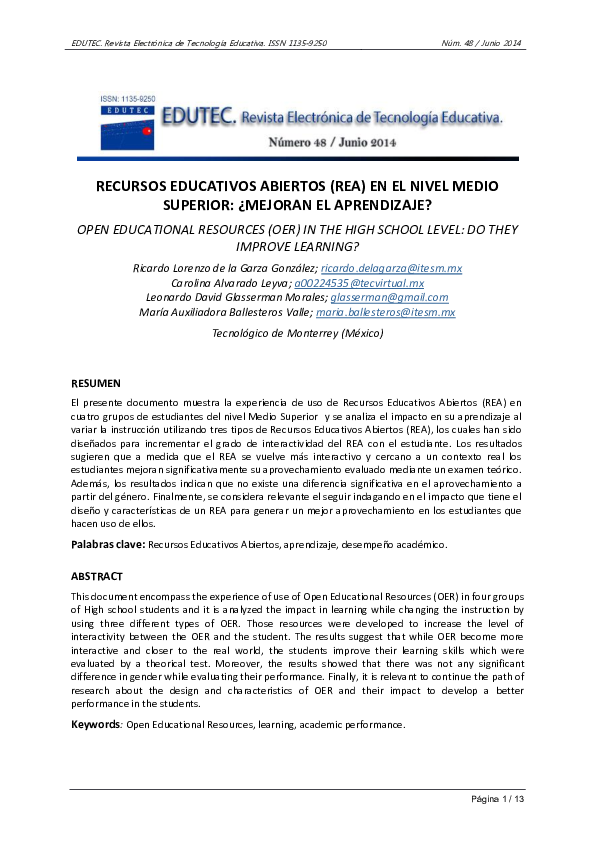 EDUTEC. Revista Electrónica de Tecnología Educativa. ISSN 1135-9250

Núm. 48 / Junio 2014

ISSN: 1135-9250
EDUTEC

EDUTEC. Revista Electrónica de Tecnología Educativa.

Número 48 / Junio 2014

RECURSOS EDUCATIVOS ABIERTOS (REA) EN EL NIVEL MEDIO SUPERIOR: ¿MEJORAN EL APRENDIZAJE?

OPEN EDUCATIONAL RESOURCES (OER) IN THE HIGH SCHOOL LEVEL: DO THEY IMPROVE LEARNING?

Ricardo Lorenzo de la Garza González; ricardo.delagarza@itesm.mx
Carolina Alvarado Leyva; a00224535@tecvirtual.mx
Leonardo David Glasserman Morales; glasserman@gmail.com
María Auxiliadora Ballesteros Valle; maria.ballesteros@itesm.mx

Tecnológico de Monterrey (México)

RESUMEN

El presente documento muestra la experiencia de uso de Recursos Educativos Abiertos (REA) en cuatro grupos de estudiantes del nivel Medio Superior y se analiza el impacto en su aprendizaje al variar la instrucción utilizando tres tipos de Recursos Educativos Abiertos (REA), los cuales han sido diseñados para incrementar el grado de interactividad del REA con el estudiante. Los resultados sugieren que a medida que el REA se vuelve más interactivo y cercano a un contexto real los estudiantes mejoran significativamente su aprovechamiento evaluado mediante un examen teórico. Además, los resultados indican que no existe una diferencia significativa en el aprovechamiento a partir del género. Finalmente, se considera relevante el seguir indagando en el impacto que tiene el diseño y características de un REA para generar un mejor aprovechamiento en los estudiantes que hacen uso de ellos.

Palabras clave: Recursos Educativos Abiertos, aprendizaje, desempeño académico.

ABSTRACT

This document encompass the experience of use of Open Educational Resources (OER) in four groups of High school students and it is analyzed the impact in learning while changing the instruction by using three different types of OER. Those resources were developed to increase the level of interactivity between the OER and the student. The results suggest that while OER become more interactive and closer to the real world, the students improve their learning skills which were evaluated by a theorical test. Moreover, the results showed that there was not any significant difference in gender while evaluating their performance. Finally, it is relevant to continue the path of research about the design and characteristics of OER and their impact to develop a better performance in the students.

Keywords: Open Educational Resources, learning, academic performance.

Página 1 / 13